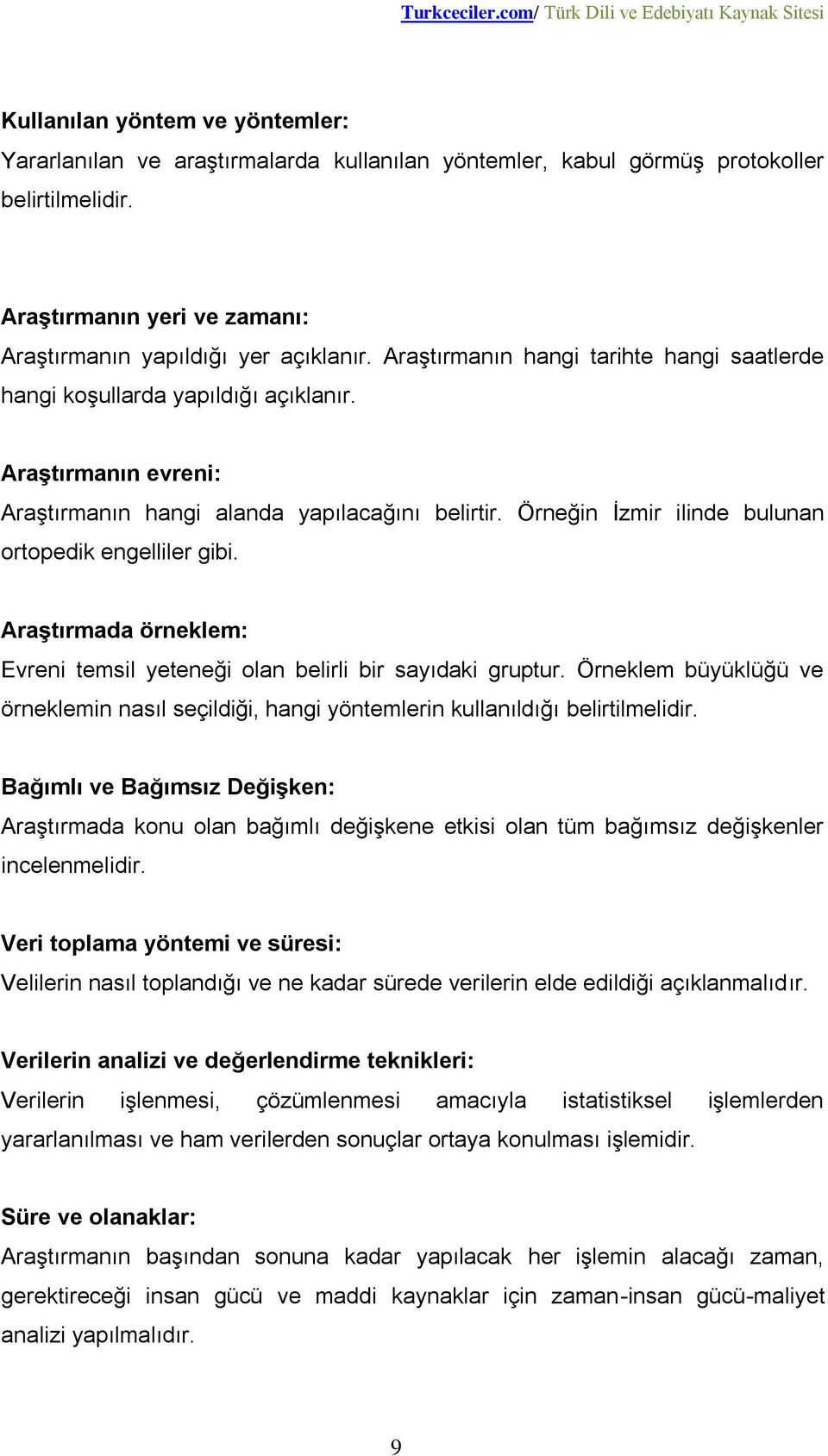 Turkceciler.com/ Türk Dili ve Edebiyatı Kaynak Sitesi

Kullanılan yöntem ve yöntemler:
Yararlanılan ve araştırmalarda kullanılan yöntemler, kabul görmüş protokoller belirtilmelidir.

Araştırmanın yeri ve zamanı:
Araştırmanın yapıldığı yer açıklanır. Araştırmanın hangi tarihte hangi saatlerde hangi koşullarda yapıldığı açıklanır.

Araştırmanın evreni:
Araştırmanın hangi alanda yapılacağını belirtir. Örneğin İzmir ilinde bulunan ortopedik engelliler gibi.

Araştırmada örneklem:
Evreni temsil yeteneği olan belirli bir sayıdaki gruptur. Örneklem büyüklüğü ve örneklemin nasıl seçildiği, hangi yöntemlerin kullanıldığı belirtilmelidir.

Bağımlı ve Bağımsız Değişken:
Araştırmada konu olan bağımlı değişkene etkisi olan tüm bağımsız değişkenler incelenmelidir.

Veri toplama yöntemi ve süresi:
Velilerin nasıl toplandığı ve ne kadar sürede verilerin elde edildiği açıklanmalıdır.

Verilerin analizi ve değerlendirme teknikleri:
Verilerin işlenmesi, çözümlenmesi amacıyla istatistiksel işlemlerden yararlanılması ve ham verilerden sonuçlar ortaya konulması işlemidir.

Süre ve olanaklar:
Araştırmanın başından sonuna kadar yapılacak her işlemin alacağı zaman, gerektireceği insan gücü ve maddi kaynaklar için zaman-insan gücü-maliyet analizi yapılmalıdır.

9